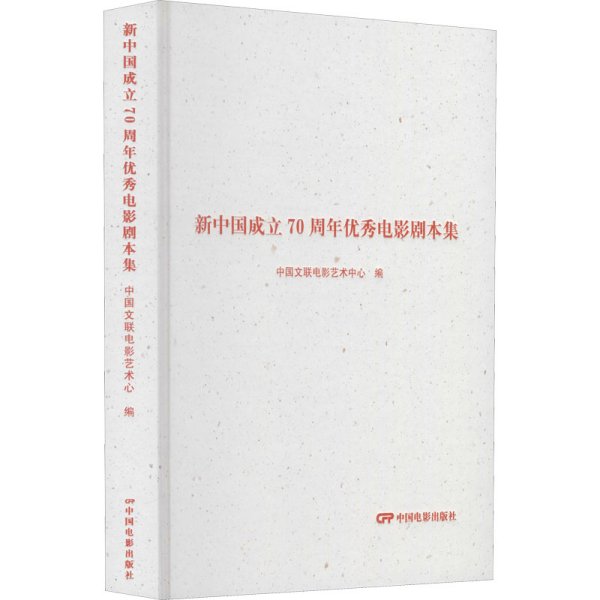 新中国成立70周年优秀电影剧本集

中国文联电影艺术中心 编

中国电影出版社

新中国成立70周年优秀电影剧本集

中国文联电影艺术中心 编

中国电影出版社